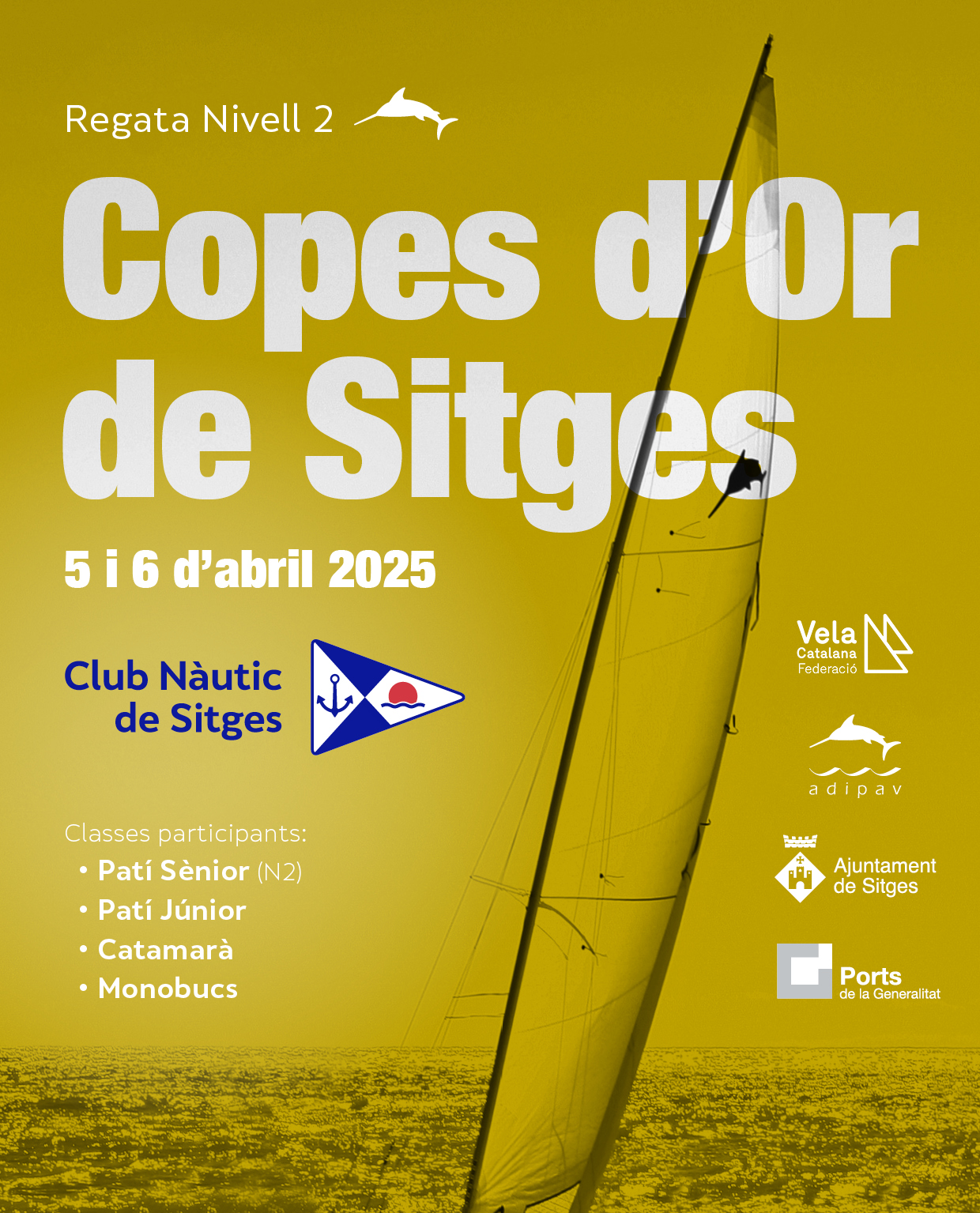 Regata Nivell 2

Copes d'Or de Sitges

5 i 6 d'abril 2025

Club Nàutic de Sitges

Classes participants:
• Patí Sènior (N2)
• Patí Júnior
• Catamarà
• Monobucs

Vela Catalana Federació

adipav

Ajuntament de Sitges

Ports de la Generalitat